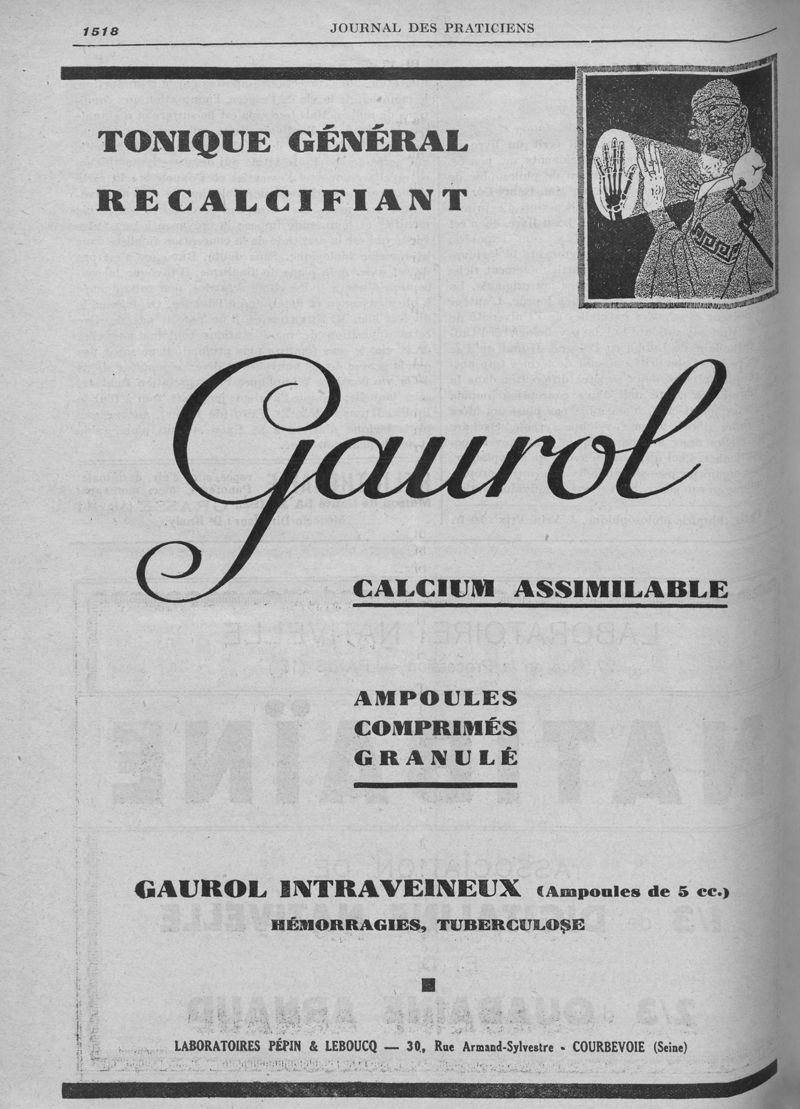 1518 JOURNAL DES PRATICIENS

TONIQUE GÉNÉRAL
RECALCIFIANT

Gaurol

CALCIUM ASSIMILABLE

AMPOULES
COMPRIMÉS
GRANULÉ

GAUROL INTRAVEINEUX (Ampoules de 5 cc.)
HÉMORRAGIES, TUBERCULOSE

LABORATOIRES PÉPIN & LEBOUCQ — 30, Rue Armand-Sylvestre - COURBEVOIE (Seine)